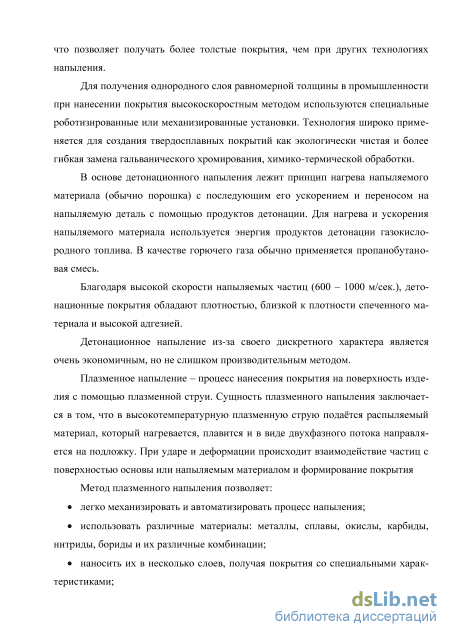 что позволяет получать более толстые покрытия, чем при других технологиях напыления.

Для получения однородного слоя равномерной толщины в промышленности при нанесении покрытия высокоскоростным методом используются специальные роботизированные или механизированные установки. Технология широко применяется для создания твердосплавных покрытий как экологически чистая и более гибкая замена гальванического хромирования, химико-термической обработки.

В основе детонационного напыления лежит принцип нагрева напыляемого материала (обычно порошка) с последующим его ускорением и переносом на напыляемую деталь с помощью продуктов детонации. Для нагрева и ускорения напыляемого материала используется энергия продуктов детонации газокислородного топлива. В качестве горючего газа обычно применяется пропанобутановая смесь.

Благодаря высокой скорости напыляемых частиц (600 – 1000 м/сек.), детонационные покрытия обладают плотностью, близкой к плотности спеченного материала и высокой адгезией.

Детонационное напыление из-за своего дискретного характера является очень экономичным, но не слишком производительным методом.

Плазменное напыление – процесс нанесения покрытия на поверхность изделия с помощью плазменной струи. Сущность плазменного напыления заключается в том, что в высокотемпературную плазменную струю подаётся распыляемый материал, который нагревается, плавится и в виде двухфазного потока направляется на подложку. При ударе и деформации происходит взаимодействие частиц с поверхностью основы или напыляемым материалом и формирование покрытия

Метод плазменного напыления позволяет:

• легко механизировать и автоматизировать процесс напыления;

• использовать различные материалы: металлы, сплавы, окислы, карбиды, нитриды, бориды и их различные комбинации;

• наносить их в несколько слоев, получая покрытия со специальными характеристиками;

dsLib.net
библиотека диссертаций